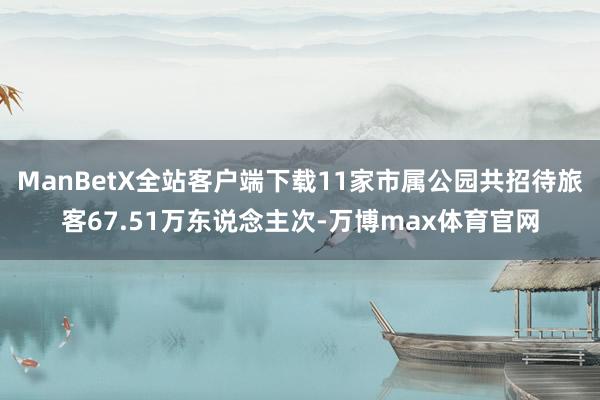 ManBetX全站客户端下载11家市属公园共招待旅客67.51万东说念主次-万博max体育官网